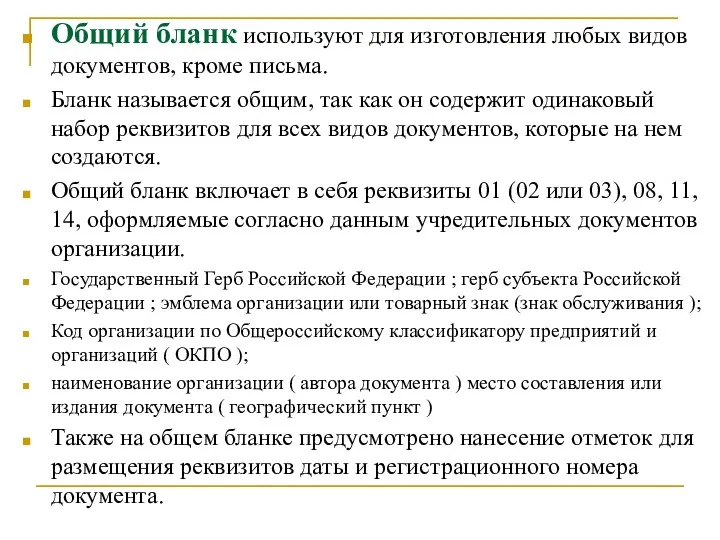 Общий бланк используют для изготовления любых видов документов, кроме письма.

Бланк называется общим, так как он содержит одинаковый набор реквизитов для всех видов документов, которые на нем создаются.

Общий бланк включает в себя реквизиты 01 (02 или 03), 08, 11, 14, оформляемые согласно данным учредительных документов организации.

Государственный Герб Российской Федерации ; герб субъекта Российской Федерации ; эмблема организации или товарный знак (знак обслуживания );

Код организации по Общероссийскому классификатору предприятий и организаций ( ОКПО );

наименование организации ( автора документа ) место составления или издания документа ( географический пункт )

Также на общем бланке предусмотрено нанесение отметок для размещения реквизитов даты и регистрационного номера документа.